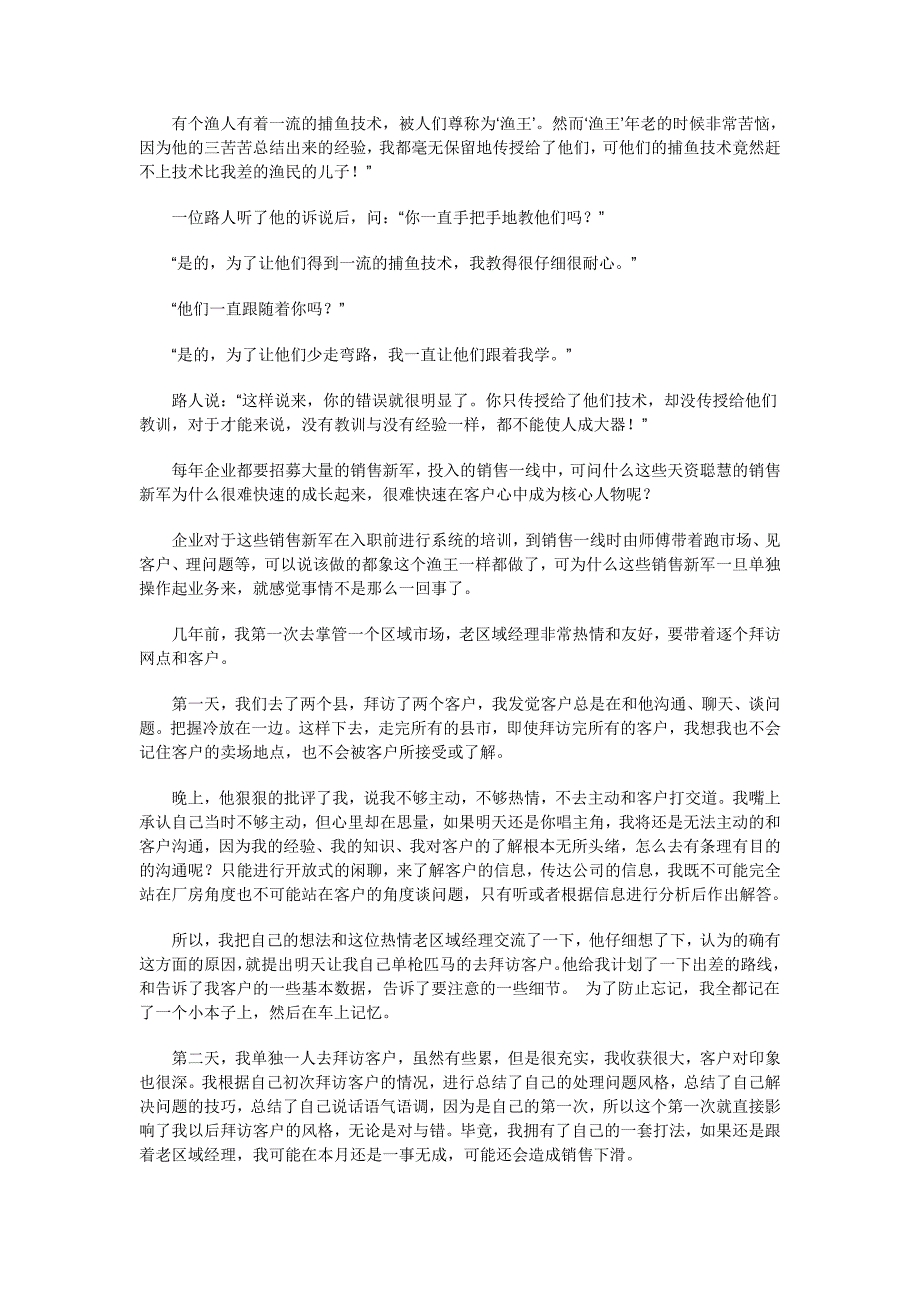 有个渔人有着一流的捕鱼技术，被人们尊称为‘渔王’。然而‘渔王’年老的时候非常苦恼，因为他的三苦苦总结出来的经验，我都毫无保留地传授给了他们，可他们的捕鱼技术竟然赶不上技术比我差的渔民的儿子！”

一位路人听了他的诉说后，问：“你一直手把手地教他们吗？”

“是的，为了让他们得到一流的捕鱼技术，我教得很仔细很耐心。”

“他们一直跟随着你吗？”

“是的，为了让他们少走弯路，我一直让他们跟着我学。”

路人说：“这样说来，你的错误就很明显了。你只传授给了他们技术，却没传授给他们教训，对于才能来说，没有教训与没有经验一样，都不能使人成大器！”

每年企业都要招募大量的销售新军，投入的销售一线中，可问什么这些天资聪慧的销售新军为什么很难快速的成长起来，很难快速在客户心中成为核心人物呢？

企业对于这些销售新军在入职前进行系统的培训，到销售一线时由师傅带着跑市场、见客户、理问题等，可以说该做的都象这个渔王一样都做了，可为什么这些销售新军一旦单独操作起业务来，就感觉事情不是那么一回事了。

几年前，我第一次去掌管一个区域市场，老区域经理非常热情和友好，要带着逐个拜访网点和客户。

第一天，我们去了两个县，拜访了两个客户，我发觉客户总是在和他沟通、聊天、谈问题。把握冷放在一边。这样下去，走完所有的县市，即使拜访完所有的客户，我想我也不会记住客户的卖场地点，也不会被客户所接受或了解。

晚上，他狠狠的批评了我，说我不够主动，不够热情，不去主动和客户打交道。我嘴上承认自己当时不够主动，但心里却在思量，如果明天还是你唱主角，我将还是无法主动的和客户沟通，因为我的经验、我的知识、我对客户的了解根本无所头绪，怎么去有条理有目的的沟通呢？只能进行开放式的闲聊，来了解客户的信息，传达公司的信息，我既不可能完全站在厂房角度也不可能站在客户的角度谈问题，只有听或者根据信息进行分析后作出解答。

所以，我把自己的想法和这位热情老区域经理交流了一下，他仔细想了下，认为的确有这方面的原因，就提出明天让我自己单枪匹马的去拜访客户。他给我计划了一下出差的路线，和告诉了我客户的一些基本数据，告诉了要注意的一些细节。 为了防止忘记，我全都记在了一个小本子上，然后在车上记忆。

第二天，我单独一人去拜访客户，虽然有些累，但是很充实，我收获很大，客户对印象也很深。我根据自己初次拜访客户的情况，进行总结了自己的处理问题风格，总结了自己解决问题的技巧，总结了自己说话语气语调，因为是自己的第一次，所以这个第一次就直接影响了我以后拜访客户的风格，无论是对与错。毕竟，我拥有了自己的一套打法，如果还是跟着老区域经理，我可能在本月还是一事无成，可能还会造成销售下滑。